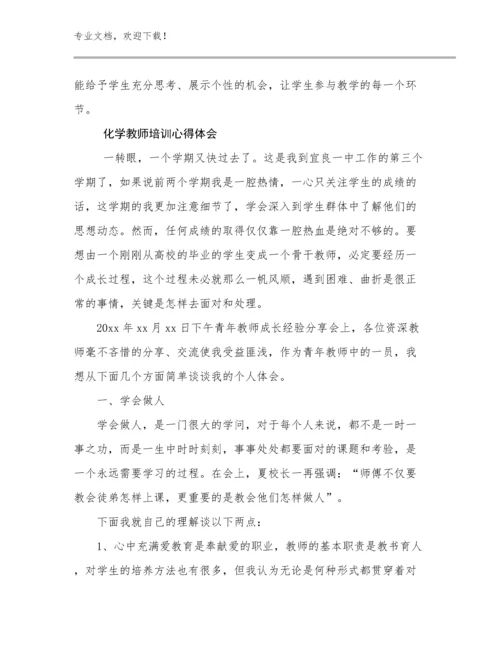 专业文档，欢迎下载！

能给予学生充分思考、展示个性的机会，让学生参与教学的每一个环节。

化学教师培训心得体会

一转眼，一个学期又快过去了。这是我到宜良一中工作的第三个学期了，如果说前两个学期我是一腔热情，一心只关注学生的成绩的话，这学期的我更加注意细节了，学会深入到学生群体中了解他们的思想动态。然而，任何成绩的取得仅仅靠一腔热血是绝对不够的。要想由一个刚刚从高校的毕业的学生变成一个骨干教师，必定要经历一个成长过程，这个过程未必就那么一帆风顺，遇到困难、曲折是很正常的事情，关键是怎样去面对和处理。

20xx 年 xx 月 xx 日下午青年教师成长经验分享会上，各位资深教师毫不吝惜的分享、交流使我受益匪浅，作为青年教师中的一员，我想从下面几个方面简单谈谈我的个人体会。

一、学会做人

学会做人，是一门很大的学问，对于每个人来说，都不是一时一事之功，而是一生中时时刻刻，事事处处都要面对的课题和考验，是一个永远需要学习的过程。在会上，夏校长一再强调：“师傅不仅要教会徒弟怎样上课，更重要的是教会他们怎样做人”。

下面我就自己的理解谈以下两点：

1、心中充满爱教育是奉献爱的职业，教师的基本职责是教书育人，对学生的培养方法也有很多，但我认为无论是何种形式都贯穿着对